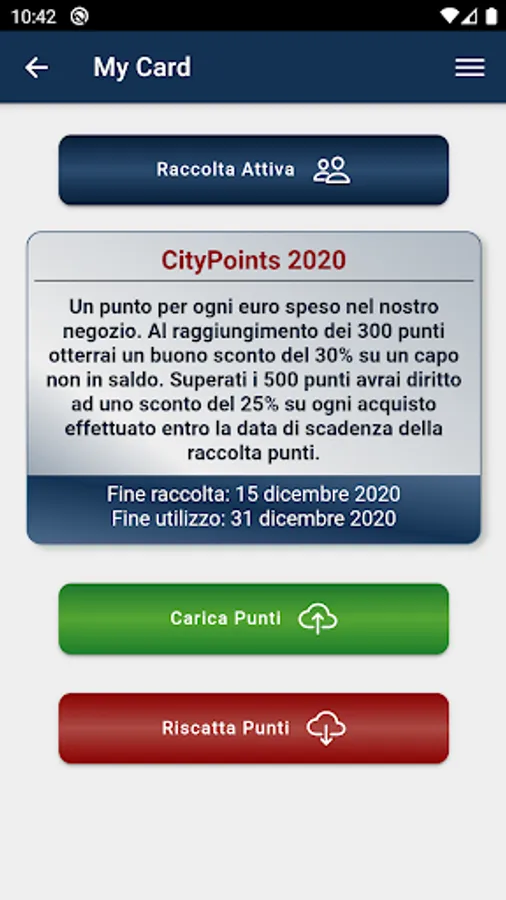 10:42

My Card

Raccolta Attiva

CityPoints 2020

Un punto per ogni euro speso nel nostro negozio. Al raggiungimento dei 300 punti otterrai un buono sconto del 30% su un capo non in saldo. Superati i 500 punti avrai diritto ad uno sconto del 25% su ogni acquisto effettuato entro la data di scadenza della raccolta punti.

Fine raccolta: 15 dicembre 2020
Fine utilizzo: 31 dicembre 2020

Carica Punti

Riscatta Punti